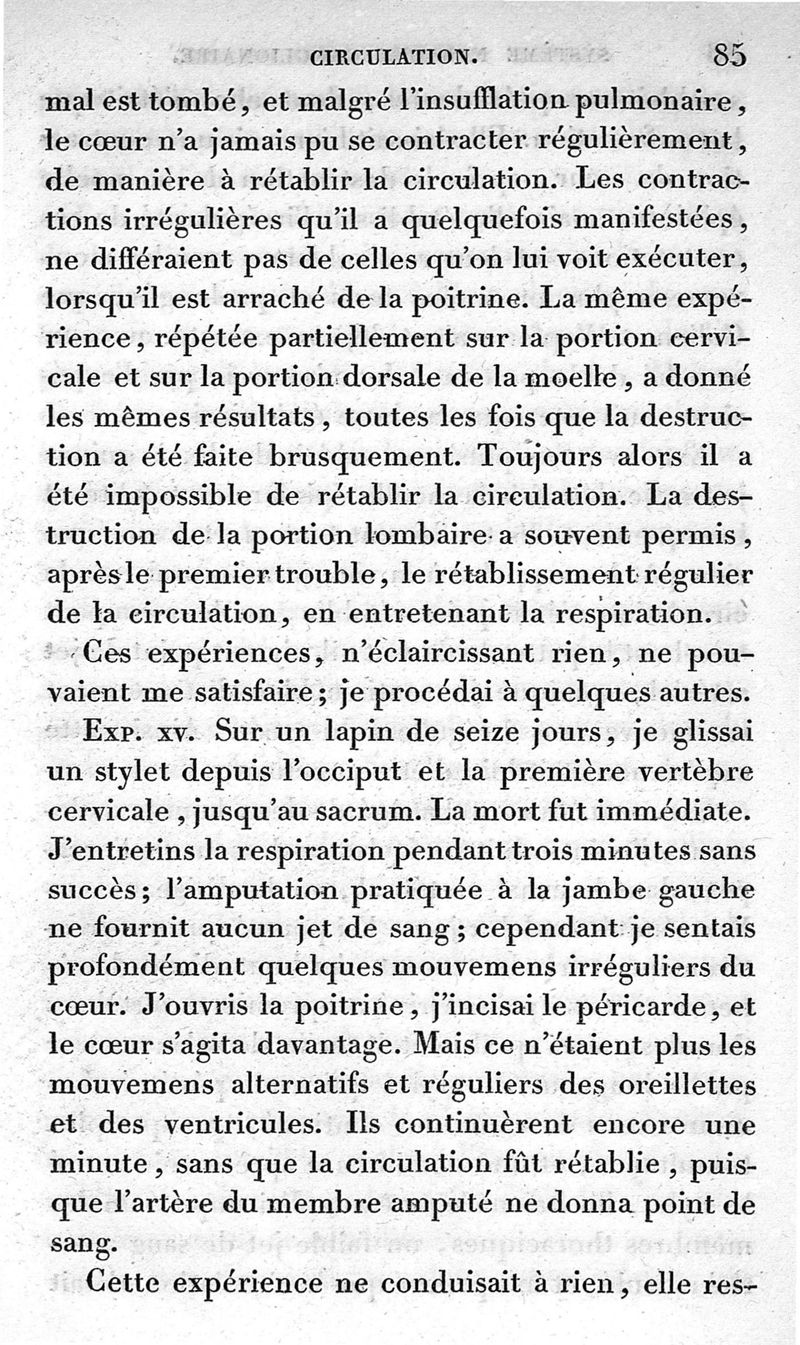 CIRCULATION. 85

mal est tombé, et malgré l'insufflation pulmonaire, le cœur n'a jamais pu se contracter régulièrement, de manière à rétablir la circulation. Les contractions irrégulières qu'il a quelquefois manifestées, ne différaient pas de celles qu'on lui voit exécuter, lorsqu'il est arraché de la poitrine. La même expérience, répétée partiellement sur la portion cervicale et sur la portion dorsale de la moelle, a donné les mêmes résultats, toutes les fois que la destruction a été faite brusquement. Toujours alors il a été impossible de rétablir la circulation. La destruction de la portion lombaire a souvent permis, après le premier trouble, le rétablissement régulier de la circulation, en entretenant la respiration.

Ces expériences, n'éclaircissant rien, ne pouvaient me satisfaire; je procédai à quelques autres.

Exp. xv. Sur un lapin de seize jours, je glissai un stylet depuis l'occiput et la première vertèbre cervicale, jusqu'au sacrum. La mort fut immédiate. J'entretins la respiration pendant trois minutes sans succès; l'amputation pratiquée à la jambe gauche ne fournit aucun jet de sang; cependant je sentais profondément quelques mouvemens irréguliers du cœur. J'ouvris la poitrine, j'incisai le péricarde, et le cœur s'agita davantage. Mais ce n'étaient plus les mouvemens alternatifs et réguliers des oreillettes et des ventricules. Ils continuèrent encore une minute, sans que la circulation fût rétablie, puisque l'artère du membre amputé ne donna point de sang.

Cette expérience ne conduisait à rien, elle res-